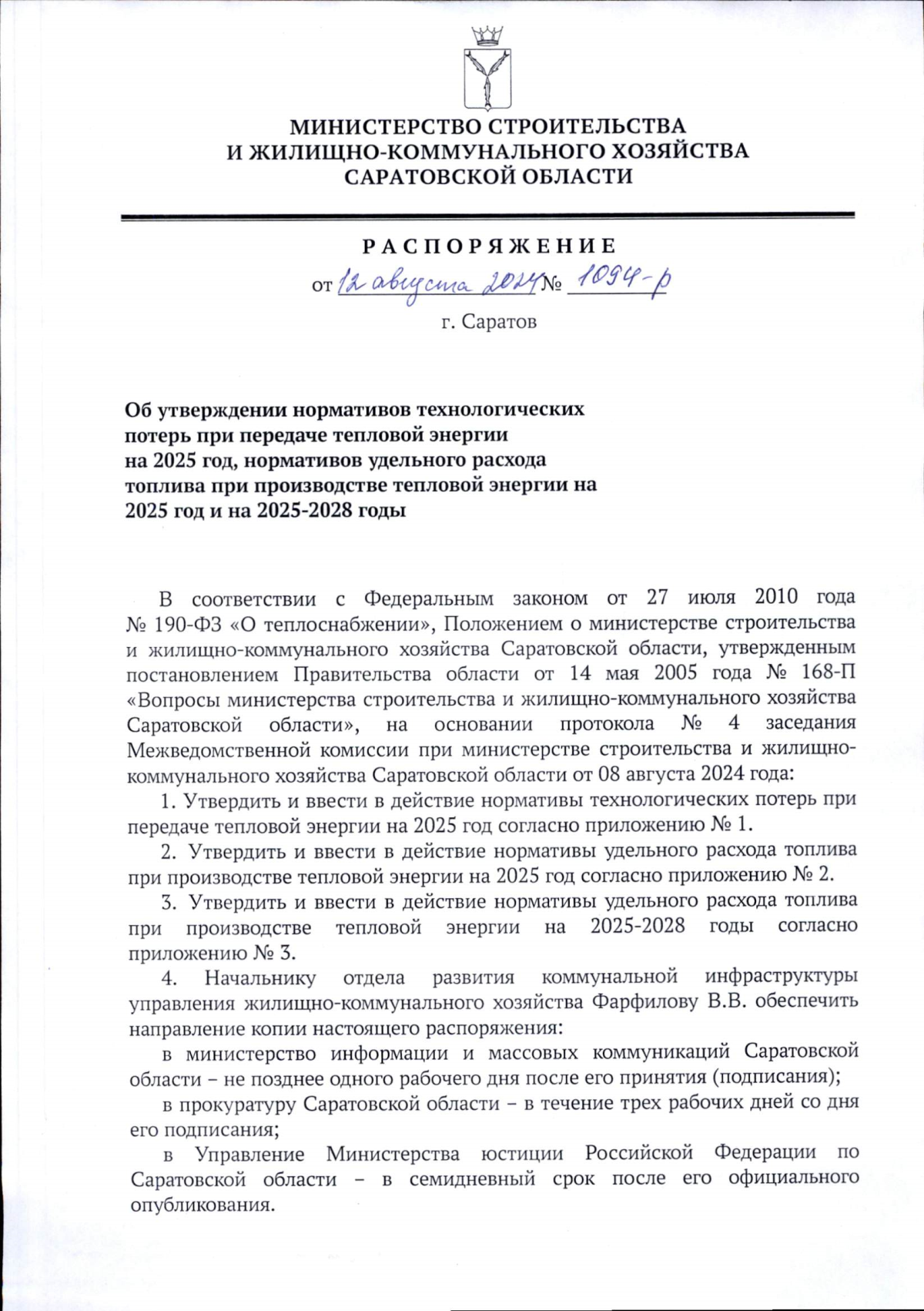 МИНИСТЕРСТВО СТРОИТЕЛЬСТВА
И ЖИЛИЩНО-КОММУНАЛЬНОГО ХОЗЯЙСТВА
САРАТОВСКОЙ ОБЛАСТИ

РАСПОРЯЖЕНИЕ

от 12 августа 2024 № 1094-р

г. Саратов

Об утверждении нормативов технологических потерь при передаче тепловой энергии на 2025 год, нормативов удельного расхода топлива при производстве тепловой энергии на 2025 год и на 2025-2028 годы

В соответствии с Федеральным законом от 27 июля 2010 года № 190-ФЗ «О теплоснабжении», Положением о министерстве строительства и жилищно-коммунального хозяйства Саратовской области, утвержденным постановлением Правительства области от 14 мая 2005 года № 168-П «Вопросы министерства строительства и жилищно-коммунального хозяйства Саратовской области», на основании протокола № 4 заседания Межведомственной комиссии при министерстве строительства и жилищно-коммунального хозяйства Саратовской области от 08 августа 2024 года:

1. Утвердить и ввести в действие нормативы технологических потерь при передаче тепловой энергии на 2025 год согласно приложению № 1.

2. Утвердить и ввести в действие нормативы удельного расхода топлива при производстве тепловой энергии на 2025 год согласно приложению № 2.

3. Утвердить и ввести в действие нормативы удельного расхода топлива при производстве тепловой энергии на 2025-2028 годы согласно приложению № 3.

4. Начальнику отдела развития коммунальной инфраструктуры управления жилищно-коммунального хозяйства Фарфилову В.В. обеспечить направление копии настоящего распоряжения:

в министерство информации и массовых коммуникаций Саратовской области – не позднее одного рабочего дня после его принятия (подписания);

в прокуратуру Саратовской области – в течение трех рабочих дней со дня его подписания;

в Управление Министерства юстиции Российской Федерации по Саратовской области – в семидневный срок после его официального опубликования.